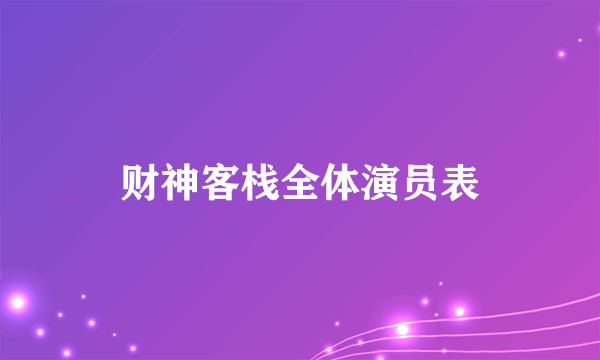 财神客栈全体演员表